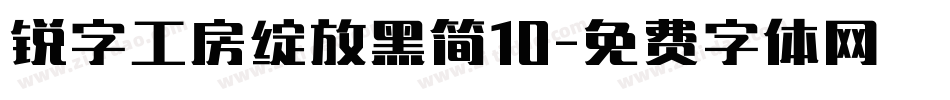 锐字工房绽放黑简10-免费字体网